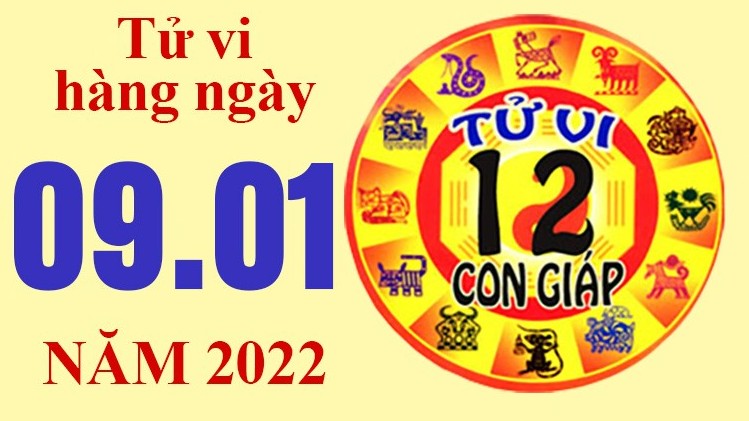 Tử vi hàng ngày

09.01

NĂM 2022

TỬ VI
12
CON GIÁP